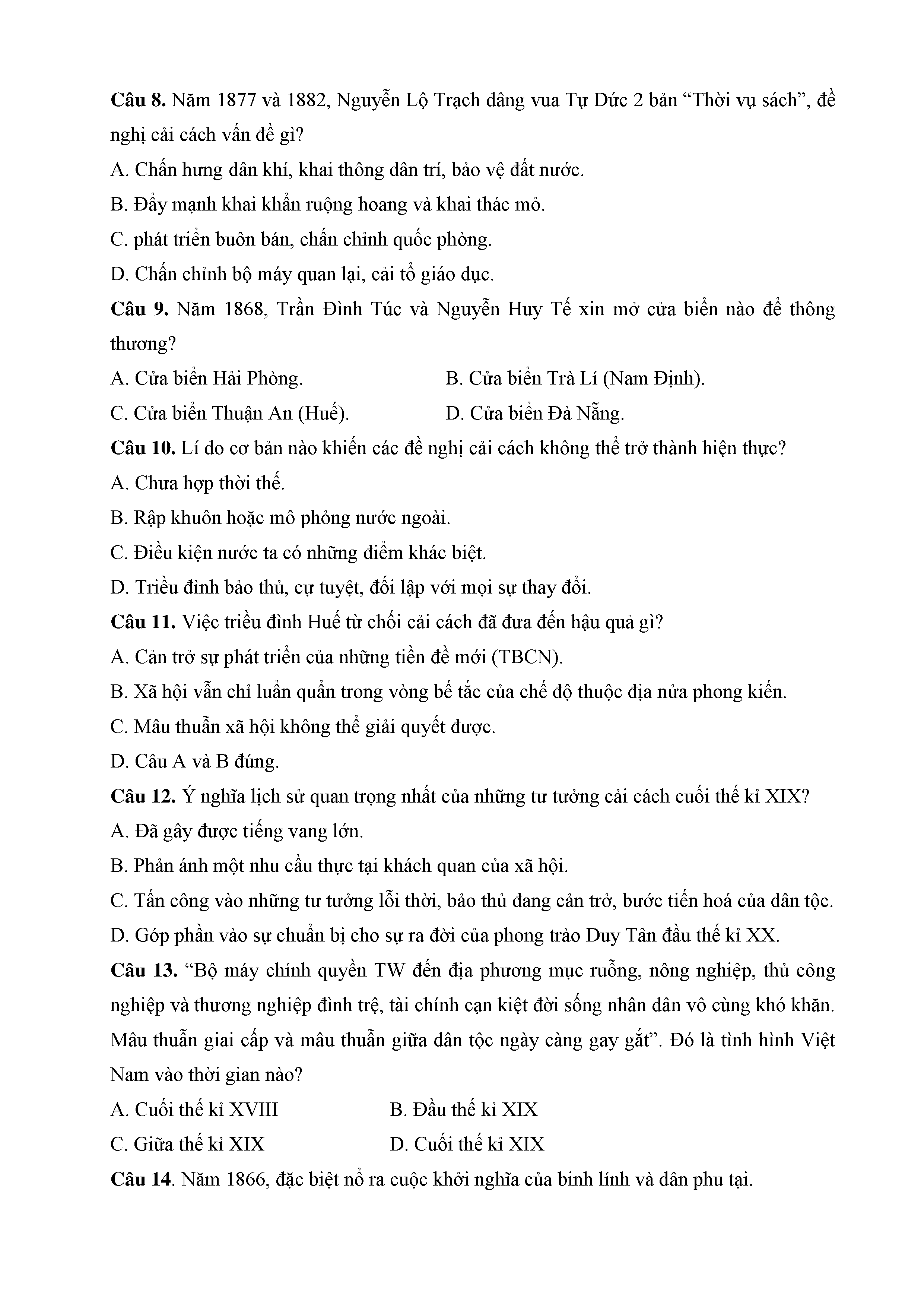 Câu 8. Năm 1877 và 1882, Nguyễn Lộ Trạch dâng vua Tự Dức 2 bản “Thời vụ sách”, đề nghị cải cách vấn đề gì?

A. Chấn hưng dân khí, khai thông dân trí, bảo vệ đất nước.

B. Đẩy mạnh khai khẩn ruộng hoang và khai thác mỏ.

C. phát triển buôn bán, chấn chỉnh quốc phòng.

D. Chấn chỉnh bộ máy quan lại, cải tổ giáo dục.

Câu 9. Năm 1868, Trần Đình Túc và Nguyễn Huy Tế xin mở cửa biển nào để thông thương?

A. Cửa biển Hải Phòng.

B. Cửa biển Trà Lí (Nam Định).

C. Cửa biển Thuận An (Huế).

D. Cửa biển Đà Nẵng.

Câu 10. Lí do cơ bản nào khiến các đề nghị cải cách không thể trở thành hiện thực?

A. Chưa hợp thời thế.

B. Rập khuôn hoặc mô phỏng nước ngoài.

C. Điều kiện nước ta có những điểm khác biệt.

D. Triều đình bảo thủ, cự tuyệt, đối lập với mọi sự thay đổi.

Câu 11. Việc triều đình Huế từ chối cải cách đã đưa đến hậu quả gì?

A. Cản trở sự phát triển của những tiền đề mới (TBCN).

B. Xã hội vẫn chỉ luẩn quẩn trong vòng bế tắc của chế độ thuộc địa nửa phong kiến.

C. Mâu thuẫn xã hội không thể giải quyết được.

D. Câu A và B đúng.

Câu 12. Ý nghĩa lịch sử quan trọng nhất của những tư tưởng cải cách cuối thế kỉ XIX?

A. Đã gây được tiếng vang lớn.

B. Phản ánh một nhu cầu thực tại khách quan của xã hội.

C. Tấn công vào những tư tưởng lỗi thời, bảo thủ đang cản trở, bước tiến hoá của dân tộc.

D. Góp phần vào sự chuẩn bị cho sự ra đời của phong trào Duy Tân đầu thế kỉ XX.

Câu 13. “Bộ máy chính quyền TW đến địa phương mục ruỗng, nông nghiệp, thủ công nghiệp và thương nghiệp đình trệ, tài chính cạn kiệt đời sống nhân dân vô cùng khó khăn. Mâu thuẫn giai cấp và mâu thuẫn giữa dân tộc ngày càng gay gắt”. Đó là tình hình Việt Nam vào thời gian nào?

A. Cuối thế kỉ XVIII

B. Đầu thế kỉ XIX

C. Giữa thế kỉ XIX

D. Cuối thế kỉ XIX

Câu 14. Năm 1866, đặc biệt nổ ra cuộc khởi nghĩa của binh lính và dân phu tại.